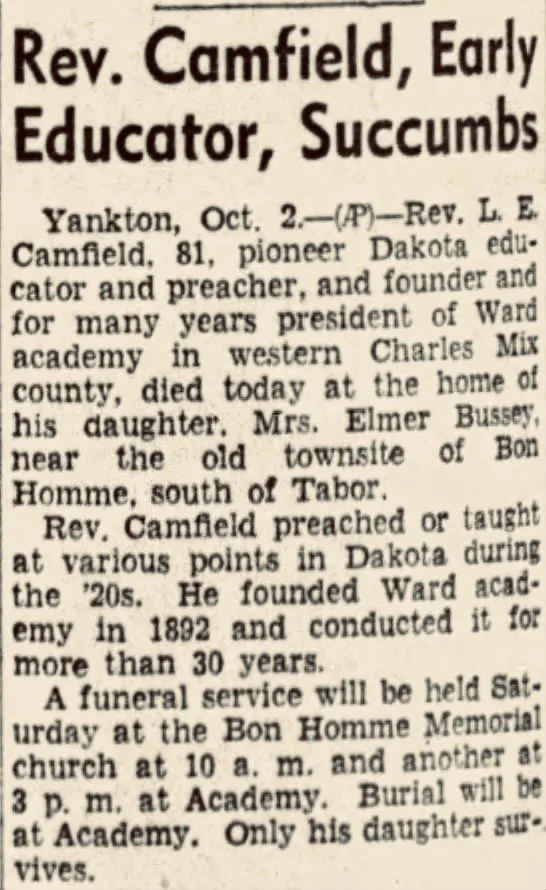 Rev. Camfield, Early Educator, Succumbs

Yankton, Oct. 2.—(AP)—Rev. L. E. Camfield, 81, pioneer Dakota educator and preacher, and founder and for many years president of Ward academy in western Charles Mix county, died today at the home of his daughter, Mrs. Elmer Bussey, near the old townsite of Bon Homme, south of Tabor.

Rev. Camfield preached or taught at various points in Dakota during the '20s. He founded Ward academy in 1892 and conducted it for more than 30 years.

A funeral service will be held Saturday at the Bon Homme Memorial church at 10 a. m. and another at 3 p. m. at Academy. Burial will be at Academy. Only his daughter survives.